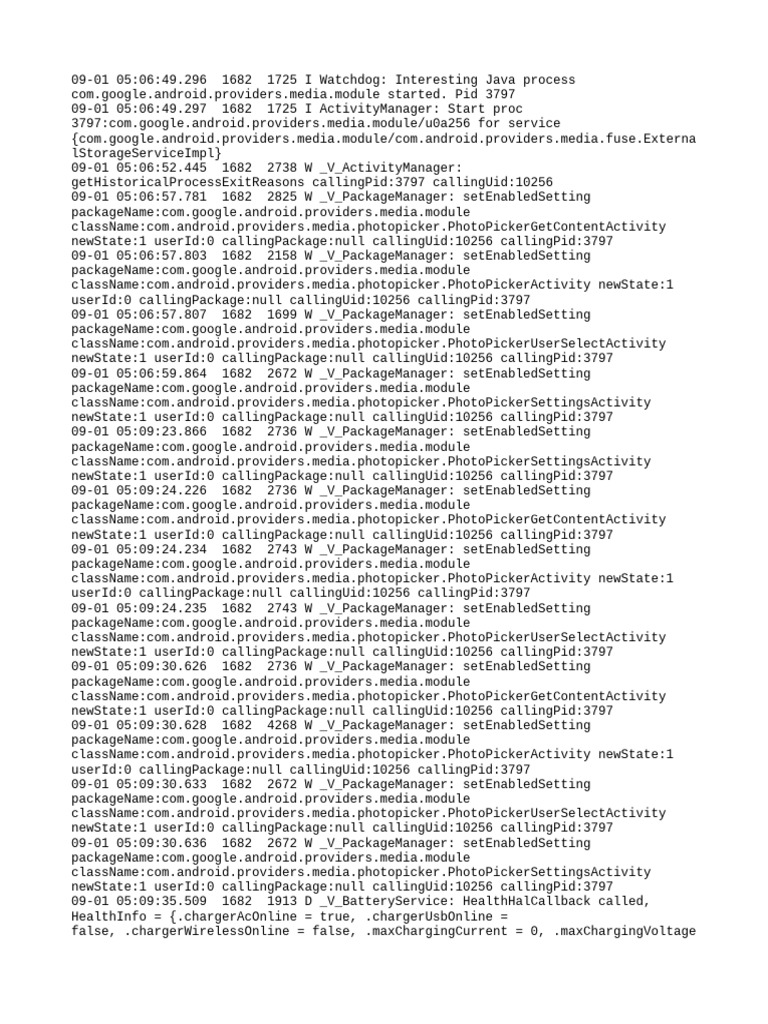 09-01 05:06:49.296 1682 1725 I Watchdog: Interesting Java process com.google.android.providers.media.module started. Pid 3797
09-01 05:06:49.297 1682 1725 I ActivityManager: Start proc 3797:com.google.android.providers.media.module/u0a256 for service {com.google.android.providers.media.module/com.android.providers.media.fuse.ExternalStorageServiceImpl}
09-01 05:06:52.445 1682 2738 W _V_ActivityManager: getHistoricalProcessExitReasons callingPid:3797 callingUid:10256
09-01 05:06:57.781 1682 2825 W _V_PackageManager: setEnabledSetting packageName:com.google.android.providers.media.module className:com.android.providers.media.photopicker.PhotoPickerGetContentActivity newState:1 userId:0 callingPackage:null callingUid:10256 callingPid:3797
09-01 05:06:57.803 1682 2158 W _V_PackageManager: setEnabledSetting packageName:com.google.android.providers.media.module className:com.android.providers.media.photopicker.PhotoPickerActivity newState:1 userId:0 callingPackage:null callingUid:10256 callingPid:3797
09-01 05:06:57.807 1682 1699 W _V_PackageManager: setEnabledSetting packageName:com.google.android.providers.media.module className:com.android.providers.media.photopicker.PhotoPickerUserSelectActivity newState:1 userId:0 callingPackage:null callingUid:10256 callingPid:3797
09-01 05:06:59.864 1682 2672 W _V_PackageManager: setEnabledSetting packageName:com.google.android.providers.media.module className:com.android.providers.media.photopicker.PhotoPickerSettingsActivity newState:1 userId:0 callingPackage:null callingUid:10256 callingPid:3797
09-01 05:09:23.866 1682 2736 W _V_PackageManager: setEnabledSetting packageName:com.google.android.providers.media.module className:com.android.providers.media.photopicker.PhotoPickerSettingsActivity newState:1 userId:0 callingPackage:null callingUid:10256 callingPid:3797
09-01 05:09:24.226 1682 2736 W _V_PackageManager: setEnabledSetting packageName:com.google.android.providers.media.module className:com.android.providers.media.photopicker.PhotoPickerGetContentActivity newState:1 userId:0 callingPackage:null callingUid:10256 callingPid:3797
09-01 05:09:24.234 1682 2743 W _V_PackageManager: setEnabledSetting packageName:com.google.android.providers.media.module className:com.android.providers.media.photopicker.PhotoPickerActivity newState:1 userId:0 callingPackage:null callingUid:10256 callingPid:3797
09-01 05:09:24.235 1682 2743 W _V_PackageManager: setEnabledSetting packageName:com.google.android.providers.media.module className:com.android.providers.media.photopicker.PhotoPickerUserSelectActivity newState:1 userId:0 callingPackage:null callingUid:10256 callingPid:3797
09-01 05:09:30.626 1682 2736 W _V_PackageManager: setEnabledSetting packageName:com.google.android.providers.media.module className:com.android.providers.media.photopicker.PhotoPickerGetContentActivity newState:1 userId:0 callingPackage:null callingUid:10256 callingPid:3797
09-01 05:09:30.628 1682 4268 W _V_PackageManager: setEnabledSetting packageName:com.google.android.providers.media.module className:com.android.providers.media.photopicker.PhotoPickerActivity newState:1 userId:0 callingPackage:null callingUid:10256 callingPid:3797
09-01 05:09:30.633 1682 2672 W _V_PackageManager: setEnabledSetting packageName:com.google.android.providers.media.module className:com.android.providers.media.photopicker.PhotoPickerUserSelectActivity newState:1 userId:0 callingPackage:null callingUid:10256 callingPid:3797
09-01 05:09:30.636 1682 2672 W _V_PackageManager: setEnabledSetting packageName:com.google.android.providers.media.module className:com.android.providers.media.photopicker.PhotoPickerSettingsActivity newState:1 userId:0 callingPackage:null callingUid:10256 callingPid:3797
09-01 05:09:35.509 1682 1913 D _V_BatteryService: HealthHalCallback called, HealthInfo = {.chargerAcOnline = true, .chargerUsbOnline = false, .chargerWirelessOnline = false, .maxChargingCurrent = 0, .maxChargingVoltage